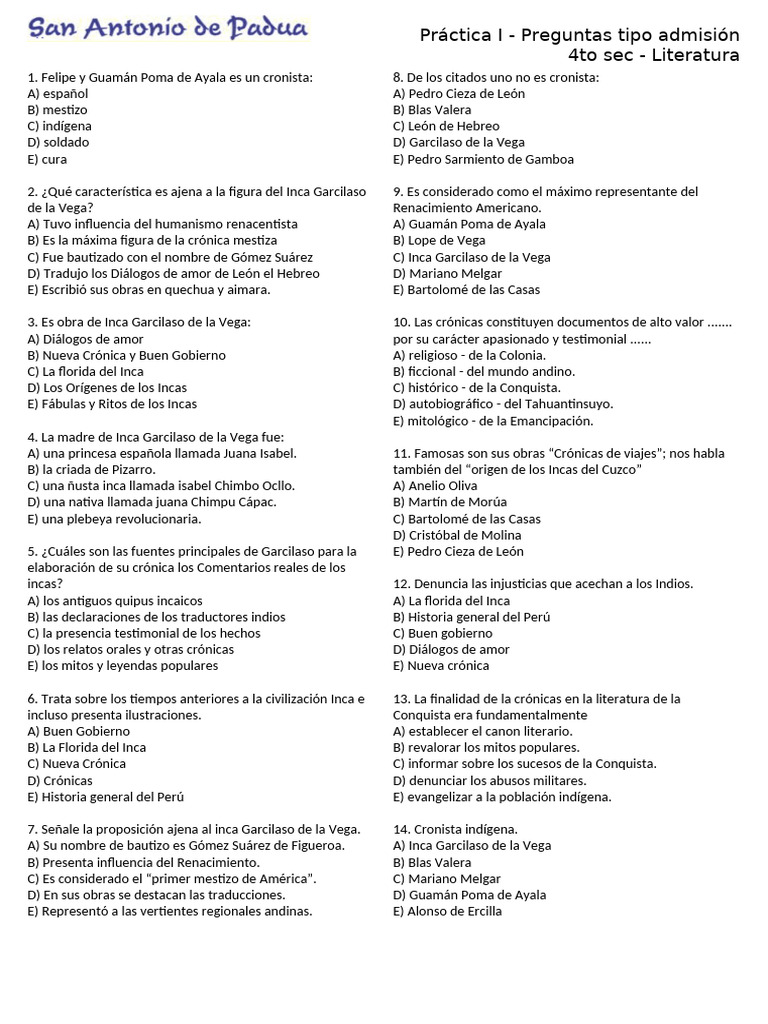 San Antonio de Padua

Práctica I - Preguntas tipo admisión
4to sec - Literatura

1. Felipe y Guamán Poma de Ayala es un cronista:
A) español
B) mestizo
C) indígena
D) soldado
E) cura

2. ¿Qué característica es ajena a la figura del Inca Garcilaso de la Vega?
A) Tuvo influencia del humanismo renacentista
B) Es la máxima figura de la crónica mestiza
C) Fue bautizado con el nombre de Gómez Suárez
D) Tradujo los Diálogos de amor de León el Hebreo
E) Escribió sus obras en quechua y aimara.

3. Es obra de Inca Garcilaso de la Vega:
A) Diálogos de amor
B) Nueva Crónica y Buen Gobierno
C) La florida del Inca
D) Los Orígenes de los Incas
E) Fábulas y Ritos de los Incas

4. La madre de Inca Garcilaso de la Vega fue:
A) una princesa española llamada Juana Isabel.
B) la criada de Pizarro.
C) una ñusta inca llamada isabel Chimbo Ocllo.
D) una nativa llamada juana Chimpu Cápac.
E) una plebeya revolucionaria.

5. ¿Cuáles son las fuentes principales de Garcilaso para la elaboración de su crónica los Comentarios reales de los incas?
A) los antiguos quipus incaicos
B) las declaraciones de los traductores indios
C) la presencia testimonial de los hechos
D) los relatos orales y otras crónicas
E) los mitos y leyendas populares

6. Trata sobre los tiempos anteriores a la civilización Inca e incluso presenta ilustraciones.
A) Buen Gobierno
B) La Florida del Inca
C) Nueva Crónica
D) Crónicas
E) Historia general del Perú

7. Señale la proposición ajena al inca Garcilaso de la Vega.
A) Su nombre de bautizo es Gómez Suárez de Figueroa.
B) Presenta influencia del Renacimiento.
C) Es considerado el “primer mestizo de América”.
D) En sus obras se destacan las traducciones.
E) Representó a las vertientes regionales andinas.

8. De los citados uno no es cronista:
A) Pedro Cieza de León
B) Blas Valera
C) León de Hebreo
D) Garcilaso de la Vega
E) Pedro Sarmiento de Gamboa

9. Es considerado como el máximo representante del Renacimiento Americano.
A) Guamán Poma de Ayala
B) Lope de Vega
C) Inca Garcilaso de la Vega
D) Mariano Melgar
E) Bartolomé de las Casas

10. Las crónicas constituyen documentos de alto valor ....... por su carácter apasionado y testimonial ......
A) religioso - de la Colonia.
B) ficcional - del mundo andino.
C) histórico - de la Conquista.
D) autobiográfico - del Tahuantinsuyo.
E) mitológico - de la Emancipación.

11. Famosas son sus obras “Crónicas de viajes”; nos habla también del “origen de los Incas del Cuzco”
A) Anelio Oliva
B) Martín de Morúa
C) Bartolomé de las Casas
D) Cristóbal de Molina
E) Pedro Cieza de León

12. Denuncia las injusticias que acechan a los Indios.
A) La florida del Inca
B) Historia general del Perú
C) Buen gobierno
D) Diálogos de amor
E) Nueva crónica

13. La finalidad de la crónicas en la literatura de la Conquista era fundamentalmente
A) establecer el canon literario.
B) revalorar los mitos populares.
C) informar sobre los sucesos de la Conquista.
D) denunciar los abusos militares.
E) evangelizar a la población indígena.

14. Cronista indígena.
A) Inca Garcilaso de la Vega
B) Blas Valera
C) Mariano Melgar
D) Guamán Poma de Ayala
E) Alonso de Ercilla